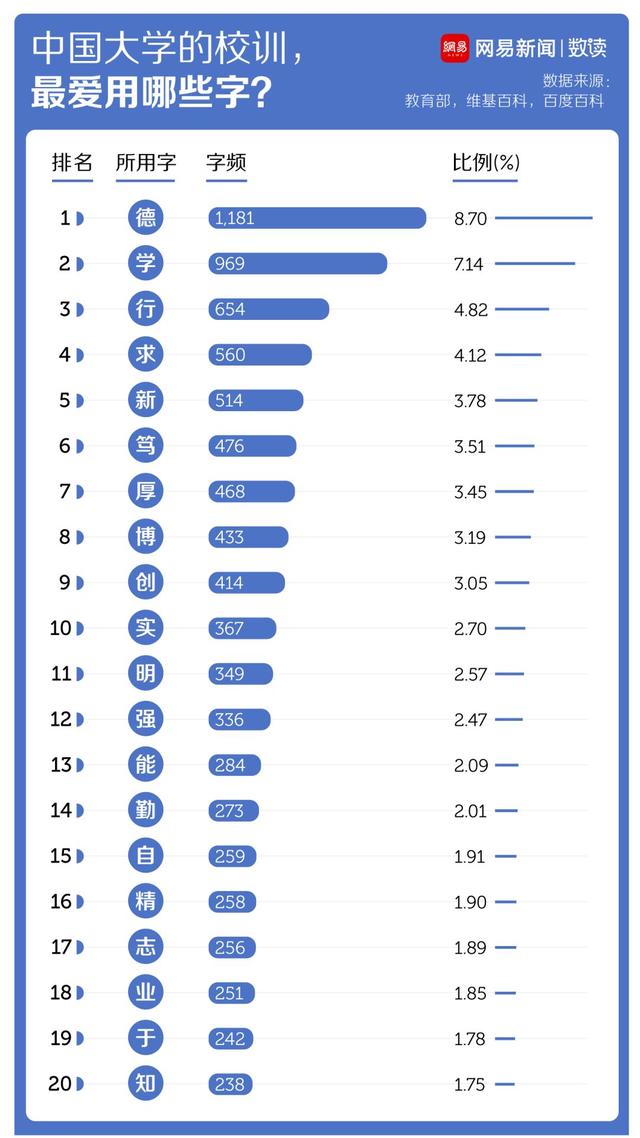 中国大学的校训，
最爱用哪些字？

網易 网易新闻 | 数读

数据来源：
教育部，维基百科，百度百科

| 排名 | 所用字 | 字频 | 比例(%) |
|---|---|---|---|
| 1 | 德 | 1,181 | 8.70 |
| 2 | 学 | 969 | 7.14 |
| 3 | 行 | 654 | 4.82 |
| 4 | 求 | 560 | 4.12 |
| 5 | 新 | 514 | 3.78 |
| 6 | 笃 | 476 | 3.51 |
| 7 | 厚 | 468 | 3.45 |
| 8 | 博 | 433 | 3.19 |
| 9 | 创 | 414 | 3.05 |
| 10 | 实 | 367 | 2.70 |
| 11 | 明 | 349 | 2.57 |
| 12 | 强 | 336 | 2.47 |
| 13 | 能 | 284 | 2.09 |
| 14 | 勤 | 273 | 2.01 |
| 15 | 自 | 259 | 1.91 |
| 16 | 精 | 258 | 1.90 |
| 17 | 志 | 256 | 1.89 |
| 18 | 业 | 251 | 1.85 |
| 19 | 于 | 242 | 1.78 |
| 20 | 知 | 238 | 1.75 |